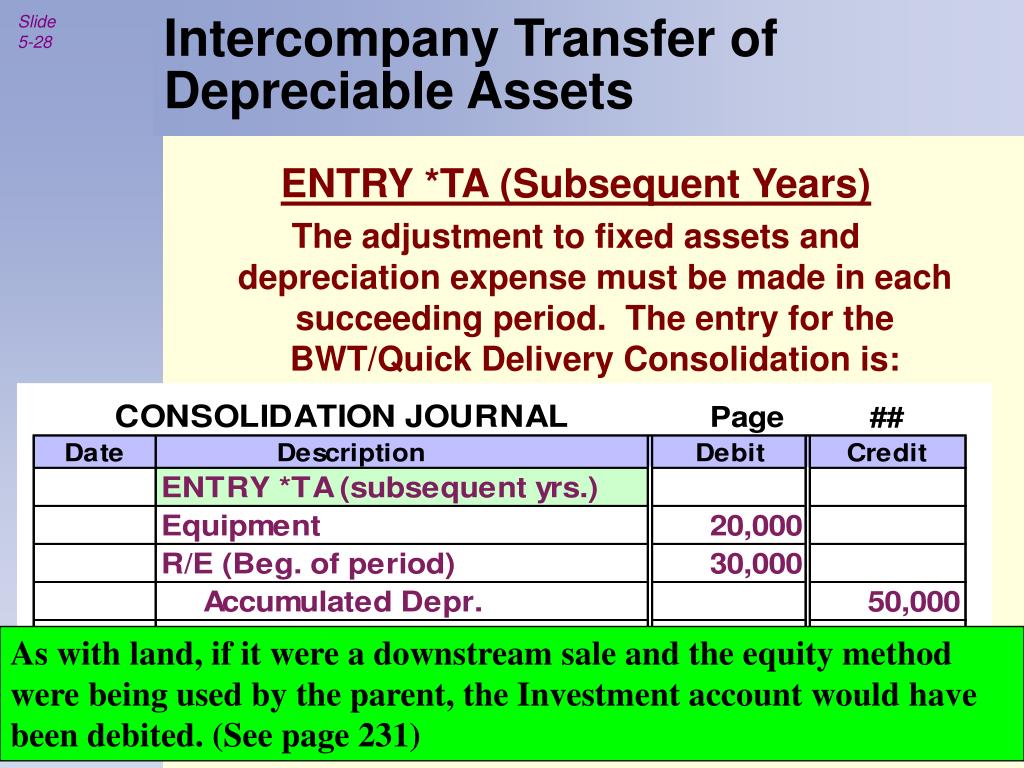 Slide 5-28

Intercompany Transfer of Depreciable Assets

ENTRY *TA (Subsequent Years)

The adjustment to fixed assets and depreciation expense must be made in each succeeding period. The entry for the BWT/Quick Delivery Consolidation is:

CONSOLIDATION JOURNAL Page ##

| Date | Description | Debit | Credit |
|---|---|---|---|
| | ENTRY *TA (subsequent yrs.) | | |
| | Equipment | 20,000 | |
| | R/E (Beg. of period) | 30,000 | |
| | Accumulated Depr. | | 50,000 |

As with land, if it were a downstream sale and the equity method were being used by the parent, the Investment account would have been debited. (See page 231)